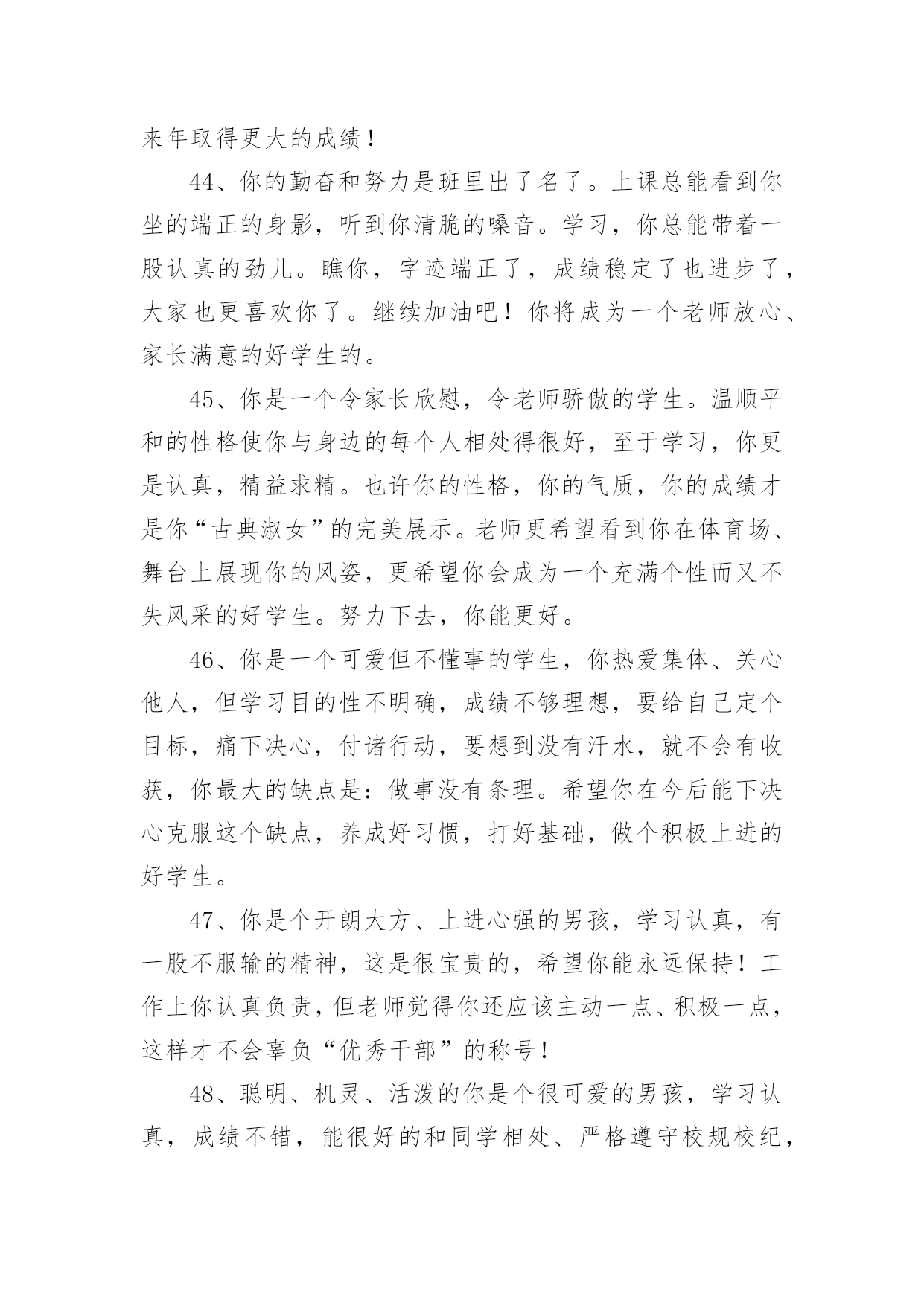 来年取得更大的成绩！

44、你的勤奋和努力是班里出了名了。上课总能看到你坐的端正的身影，听到你清脆的嗓音。学习，你总能带着一股认真的劲儿。瞧你，字迹端正了，成绩稳定了也进步了，大家也更喜欢你了。继续加油吧！你将成为一个老师放心、家长满意的好学生的。

45、你是一个令家长欣慰，令老师骄傲的学生。温顺平和的性格使你与身边的每个人相处得很好，至于学习，你更是认真，精益求精。也许你的性格，你的气质，你的成绩才是你“古典淑女”的完美展示。老师更希望看到你在体育场、舞台上展现你的风姿，更希望你会成为一个充满个性而又不失风采的好学生。努力下去，你能更好。

46、你是一个可爱但不懂事的学生，你热爱集体、关心他人，但学习目的性不明确，成绩不够理想，要给自己定个目标，痛下决心，付诸行动，要想到没有汗水，就不会有收获，你最大的缺点是：做事没有条理。希望你在今后能下决心克服这个缺点，养成好习惯，打好基础，做个积极上进的好学生。

47、你是个开朗大方、上进心强的男孩，学习认真，有一股不服输的精神，这是很宝贵的，希望你能永远保持！工作上你认真负责，但老师觉得你还应该主动一点、积极一点，这样才不会辜负“优秀干部”的称号！

48、聪明、机灵、活泼的你是个很可爱的男孩，学习认真，成绩不错，能很好的和同学相处、严格遵守校规校纪，